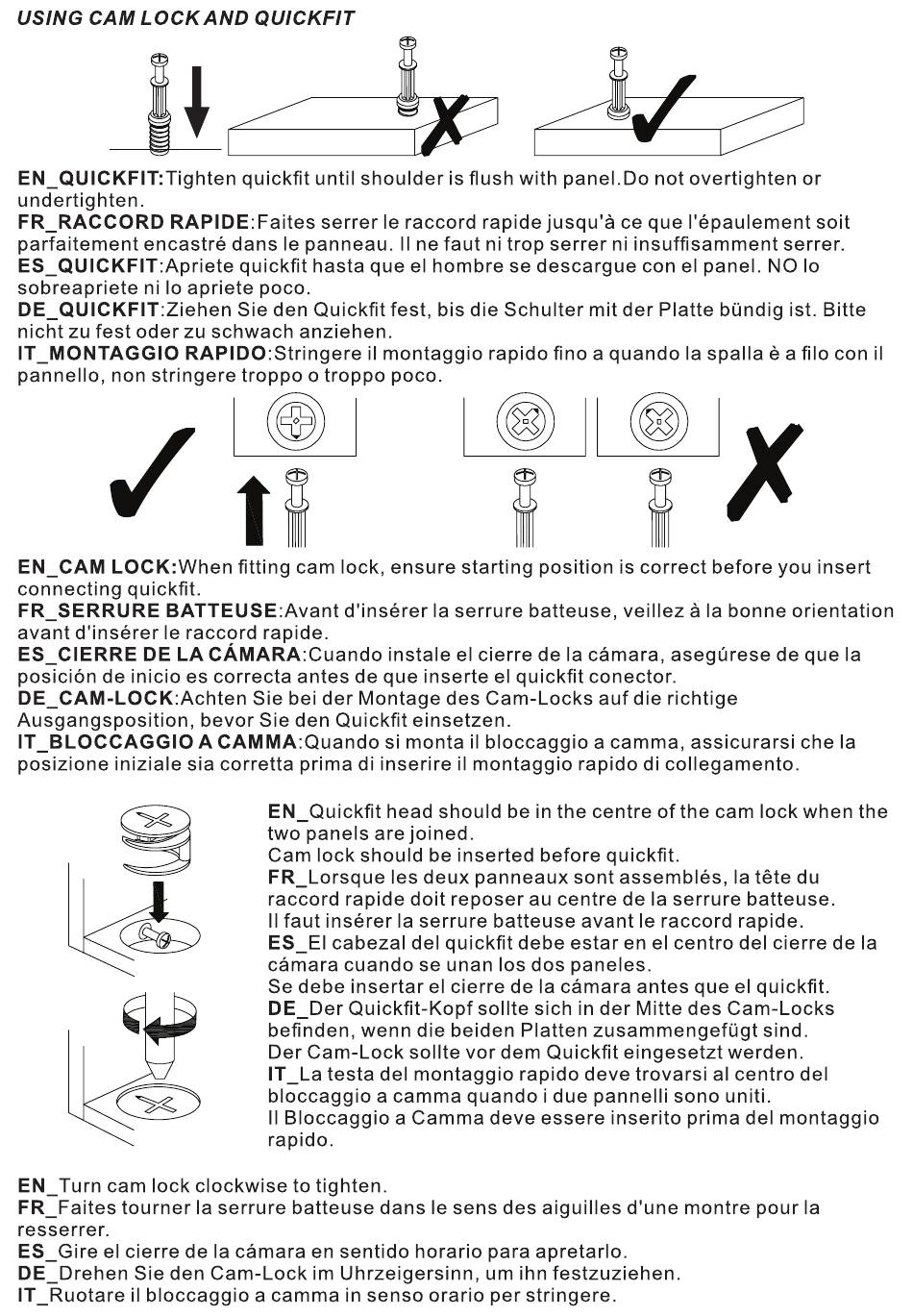 USING CAM LOCK AND QUICKFIT

EN_QUICKFIT:Tighten quickfit until shoulder is flush with panel.Do not overtighten or undertighten.
FR_RACCORD RAPIDE:Faites serrer le raccord rapide jusqu'à ce que l'épaulement soit parfaitement encastré dans le panneau. Il ne faut ni trop serrer ni insuffisamment serrer.
ES_QUICKFIT:Apriete quickfit hasta que el hombre se descargue con el panel. NO lo sobreapriete ni lo apriete poco.
DE_QUICKFIT:Ziehen Sie den Quickfit fest, bis die Schulter mit der Platte bündig ist. Bitte nicht zu fest oder zu schwach anziehen.
IT_MONTAGGIO RAPIDO:Stringere il montaggio rapido fino a quando la spalla è a filo con il pannello, non stringere troppo o troppo poco.

EN_CAM LOCK:When fitting cam lock, ensure starting position is correct before you insert connecting quickfit.
FR_SERRURE BATTEUSE:Avant d'insérer la serrure batteuse, veillez à la bonne orientation avant d'insérer le raccord rapide.
ES_CIERRE DE LA CÁMARA:Cuando instale el cierre de la cámara, asegúrese de que la posición de inicio es correcta antes de que inserte el quickfit conector.
DE_CAM-LOCK:Achten Sie bei der Montage des Cam-Locks auf die richtige Ausgangsposition, bevor Sie den Quickfit einsetzen.
IT_BLOCCAGGIO A CAMMA:Quando si monta il bloccaggio a camma, assicurarsi che la posizione iniziale sia corretta prima di inserire il montaggio rapido di collegamento.

EN_Quickfit head should be in the centre of the cam lock when the two panels are joined.
Cam lock should be inserted before quickfit.
FR_Lorsque les deux panneaux sont assemblés, la tête du raccord rapide doit reposer au centre de la serrure batteuse.
Il faut insérer la serrure batteuse avant le raccord rapide.
ES_El cabezal del quickfit debe estar en el centro del cierre de la cámara cuando se unan los dos paneles.
Se debe insertar el cierre de la cámara antes que el quickfit.
DE_Der Quickfit-Kopf sollte sich in der Mitte des Cam-Locks befinden, wenn die beiden Platten zusammengefügt sind.
Der Cam-Lock sollte vor dem Quickfit eingesetzt werden.
IT_La testa del montaggio rapido deve trovarsi al centro del bloccaggio a camma quando i due pannelli sono uniti.
Il Bloccaggio a Camma deve essere inserito prima del montaggio rapido.

EN_Turn cam lock clockwise to tighten.
FR_Faites tourner la serrure batteuse dans le sens des aiguilles d'une montre pour la resserrer.
ES_Gire el cierre de la cámara en sentido horario para apretarlo.
DE_Drehen Sie den Cam-Lock im Uhrzeigersinn, um ihn festzuziehen.
IT_Ruotare il bloccaggio a camma in senso orario per stringere.